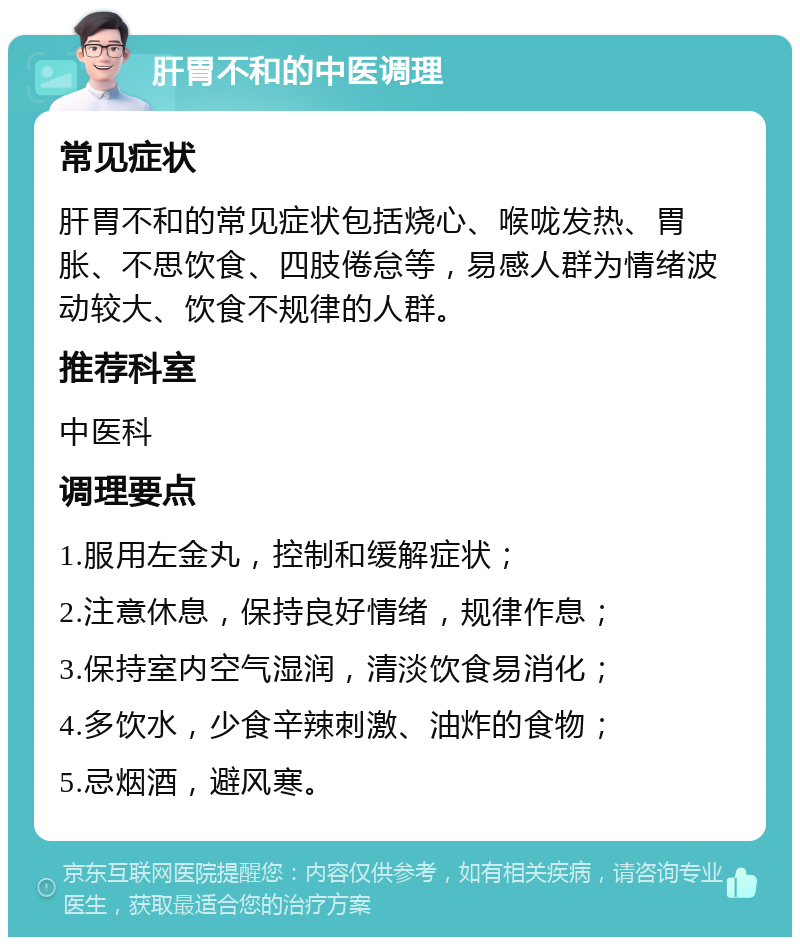 肝胃不和的中医调理

常见症状

肝胃不和的常见症状包括烧心、喉咙发热、胃胀、不思饮食、四肢倦怠等，易感人群为情绪波动较大、饮食不规律的人群。

推荐科室

中医科

调理要点

1.服用左金丸，控制和缓解症状；

2.注意休息，保持良好情绪，规律作息；

3.保持室内空气湿润，清淡饮食易消化；

4.多饮水，少食辛辣刺激、油炸的食物；

5.忌烟酒，避风寒。

京东互联网医院提醒您：内容仅供参考，如有相关疾病，请咨询专业医生，获取最适合您的治疗方案